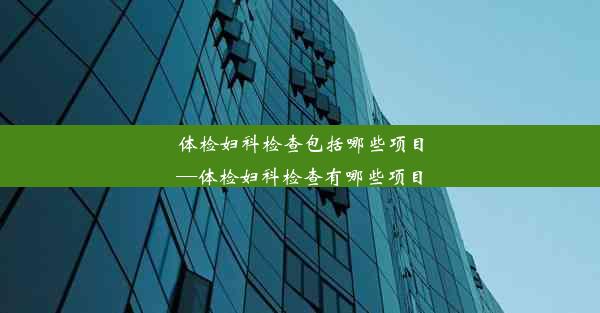 体检妇科检查包括哪些项目
—体检妇科检查有哪些项目